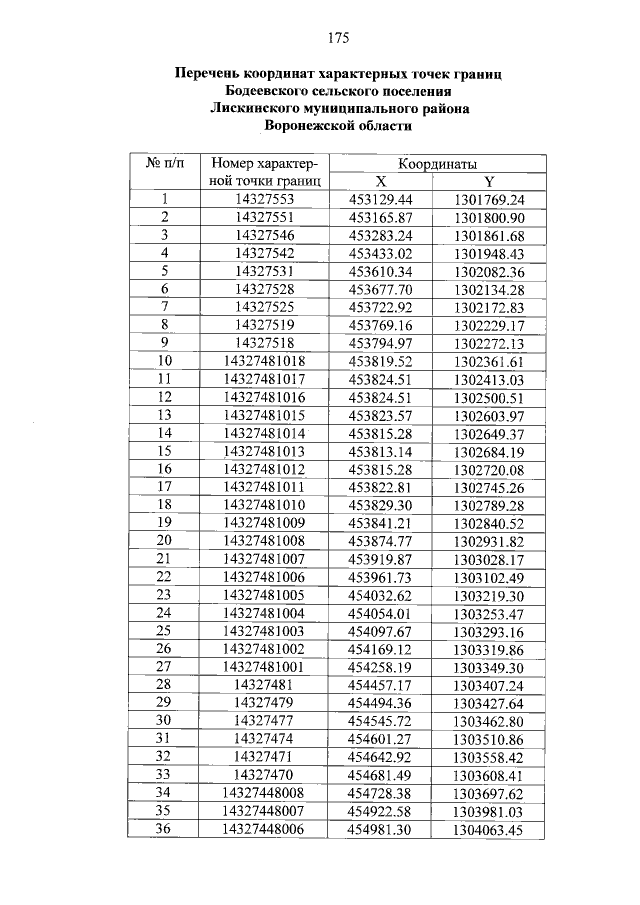 175

Перечень координат характерных точек границ Бодеевского сельского поселения Лискинского муниципального района Воронежской области

| № п/п | Номер характерной точки границ | Координаты X | Координаты Y |
|---|---|---|---|
| 1 | 14327553 | 453129.44 | 1301769.24 |
| 2 | 14327551 | 453165.87 | 1301800.90 |
| 3 | 14327546 | 453283.24 | 1301861.68 |
| 4 | 14327542 | 453433.02 | 1301948.43 |
| 5 | 14327531 | 453610.34 | 1302082.36 |
| 6 | 14327528 | 453677.70 | 1302134.28 |
| 7 | 14327525 | 453722.92 | 1302172.83 |
| 8 | 14327519 | 453769.16 | 1302229.17 |
| 9 | 14327518 | 453794.97 | 1302272.13 |
| 10 | 14327481018 | 453819.52 | 1302361.61 |
| 11 | 14327481017 | 453824.51 | 1302413.03 |
| 12 | 14327481016 | 453824.51 | 1302500.51 |
| 13 | 14327481015 | 453823.57 | 1302603.97 |
| 14 | 14327481014 | 453815.28 | 1302649.37 |
| 15 | 14327481013 | 453813.14 | 1302684.19 |
| 16 | 14327481012 | 453815.28 | 1302720.08 |
| 17 | 14327481011 | 453822.81 | 1302745.26 |
| 18 | 14327481010 | 453829.30 | 1302789.28 |
| 19 | 14327481009 | 453841.21 | 1302840.52 |
| 20 | 14327481008 | 453874.77 | 1302931.82 |
| 21 | 14327481007 | 453919.87 | 1303028.17 |
| 22 | 14327481006 | 453961.73 | 1303102.49 |
| 23 | 14327481005 | 454032.62 | 1303219.30 |
| 24 | 14327481004 | 454054.01 | 1303253.47 |
| 25 | 14327481003 | 454097.67 | 1303293.16 |
| 26 | 14327481002 | 454169.12 | 1303319.86 |
| 27 | 14327481001 | 454258.19 | 1303349.30 |
| 28 | 14327481 | 454457.17 | 1303407.24 |
| 29 | 14327479 | 454494.36 | 1303427.64 |
| 30 | 14327477 | 454545.72 | 1303462.80 |
| 31 | 14327474 | 454601.27 | 1303510.86 |
| 32 | 14327471 | 454642.92 | 1303558.42 |
| 33 | 14327470 | 454681.49 | 1303608.41 |
| 34 | 14327448008 | 454728.38 | 1303697.62 |
| 35 | 14327448007 | 454922.58 | 1303981.03 |
| 36 | 14327448006 | 454981.30 | 1304063.45 |